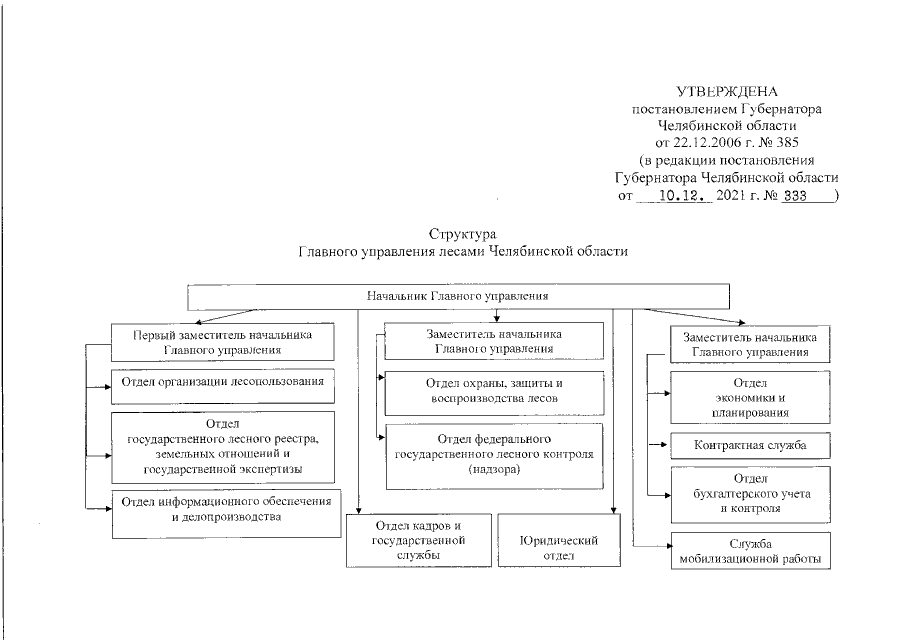 УТВЕРЖДЕНА
постановлением Губернатора
Челябинской области
от 22.12.2006 г. № 385
(в редакции постановления
Губернатора Челябинской области
от 10.12. 2021 г. № 333 )

Структура
Главного управления лесами Челябинской области

Начальник Главного управления

Первый заместитель начальника Главного управления

Отдел организации лесопользования

Отдел государственного лесного реестра, земельных отношений и государственной экспертизы

Отдел информационного обеспечения и делопроизводства

Заместитель начальника Главного управления

Отдел охраны, защиты и воспроизводства лесов

Отдел федерального государственного лесного контроля (надзора)

Отдел кадров и государственной службы

Юридический отдел

Заместитель начальника Главного управления

Отдел экономики и планирования

Контрактная служба

Отдел бухгалтерского учета и контроля

Служба мобилизационной работы